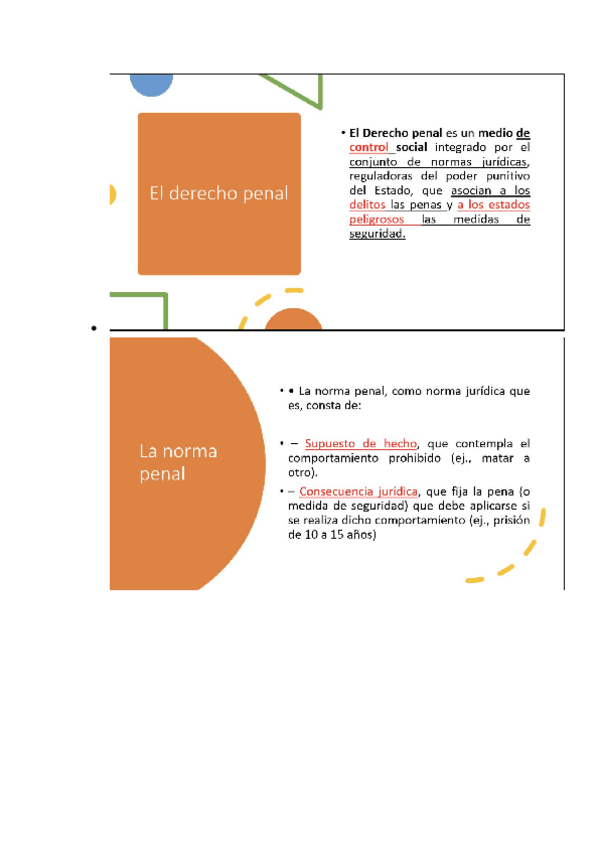 El derecho penal

• El Derecho penal es un medio de control social integrado por el conjunto de normas jurídicas, reguladoras del poder punitivo del Estado, que asocian a los delitos las penas y a los estados peligrosos las medidas de seguridad.

•

La norma penal

• • La norma penal, como norma jurídica que es, consta de:

• – Supuesto de hecho, que contempla el comportamiento prohibido (ej., matar a otro).

• – Consecuencia jurídica, que fija la pena (o medida de seguridad) que debe aplicarse si se realiza dicho comportamiento (ej., prisión de 10 a 15 años)